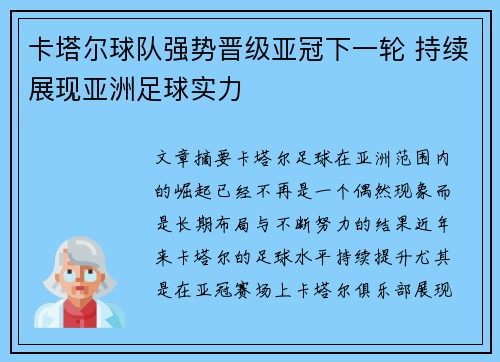 卡塔尔球队强势晋级亚冠下一轮 持续展现亚洲足球实力

文章摘要卡塔尔足球在亚洲范围内的崛起已经不再是一个偶然现象而是长期布局与不断努力的结果近年来卡塔尔的足球水平持续提升尤其是在亚冠赛场上卡塔尔俱乐部展现